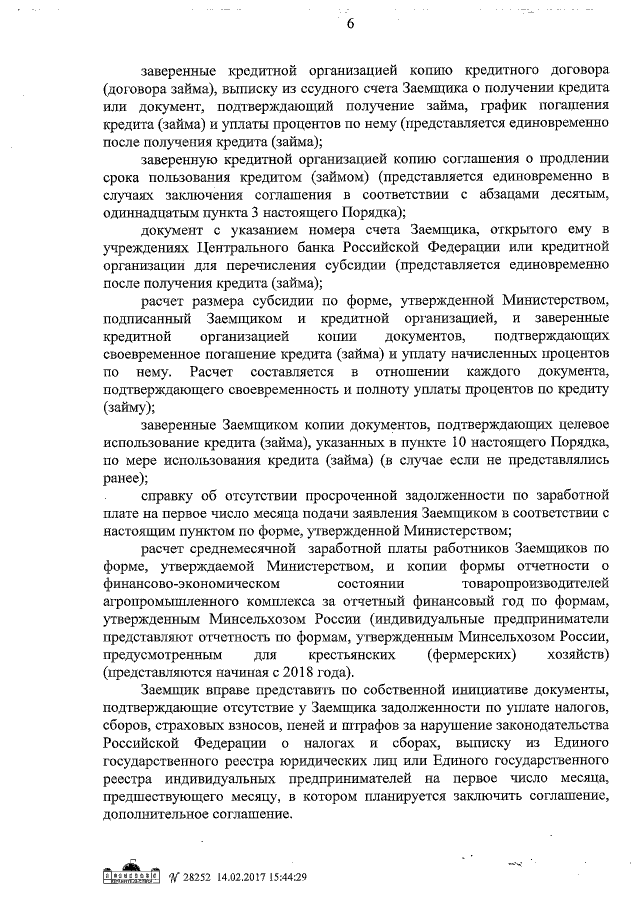 6

заверенные кредитной организацией копию кредитного договора (договора займа), выписку из ссудного счета Заемщика о получении кредита или документ, подтверждающий получение займа, график погашения кредита (займа) и уплаты процентов по нему (представляется единовременно после получения кредита (займа);

заверенную кредитной организацией копию соглашения о продлении срока пользования кредитом (займом) (представляется единовременно в случаях заключения соглашения в соответствии с абзацами десятым, одиннадцатым пункта 3 настоящего Порядка);

документ с указанием номера счета Заемщика, открытого ему в учреждениях Центрального банка Российской Федерации или кредитной организации для перечисления субсидии (представляется единовременно после получения кредита (займа);

расчет размера субсидии по форме, утвержденной Министерством, подписанный Заемщиком и кредитной организацией, и заверенные кредитной организацией копии документов, подтверждающих своевременное погашение кредита (займа) и уплату начисленных процентов по нему. Расчет составляется в отношении каждого документа, подтверждающего своевременность и полноту уплаты процентов по кредиту (займу);

заверенные Заемщиком копии документов, подтверждающих целевое использование кредита (займа), указанных в пункте 10 настоящего Порядка, по мере использования кредита (займа) (в случае если не представлялись ранее);

справку об отсутствии просроченной задолженности по заработной плате на первое число месяца подачи заявления Заемщиком в соответствии с настоящим пунктом по форме, утвержденной Министерством;

расчет среднемесячной заработной платы работников Заемщиков по форме, утверждаемой Министерством, и копии формы отчетности о финансово-экономическом состоянии товаропроизводителей агропромышленного комплекса за отчетный финансовый год по формам, утвержденным Минсельхозом России (индивидуальные предприниматели представляют отчетность по формам, утвержденным Минсельхозом России, предусмотренным для крестьянских (фермерских) хозяйств) (представляются начиная с 2018 года).

Заемщик вправе представить по собственной инициативе документы, подтверждающие отсутствие у Заемщика задолженности по уплате налогов, сборов, страховых взносов, пеней и штрафов за нарушение законодательства Российской Федерации о налогах и сборах, выписку из Единого государственного реестра юридических лиц или Единого государственного реестра индивидуальных предпринимателей на первое число месяца, предшествующего месяцу, в котором планируется заключить соглашение, дополнительное соглашение.

№ 28252 14.02.2017 15:44:29